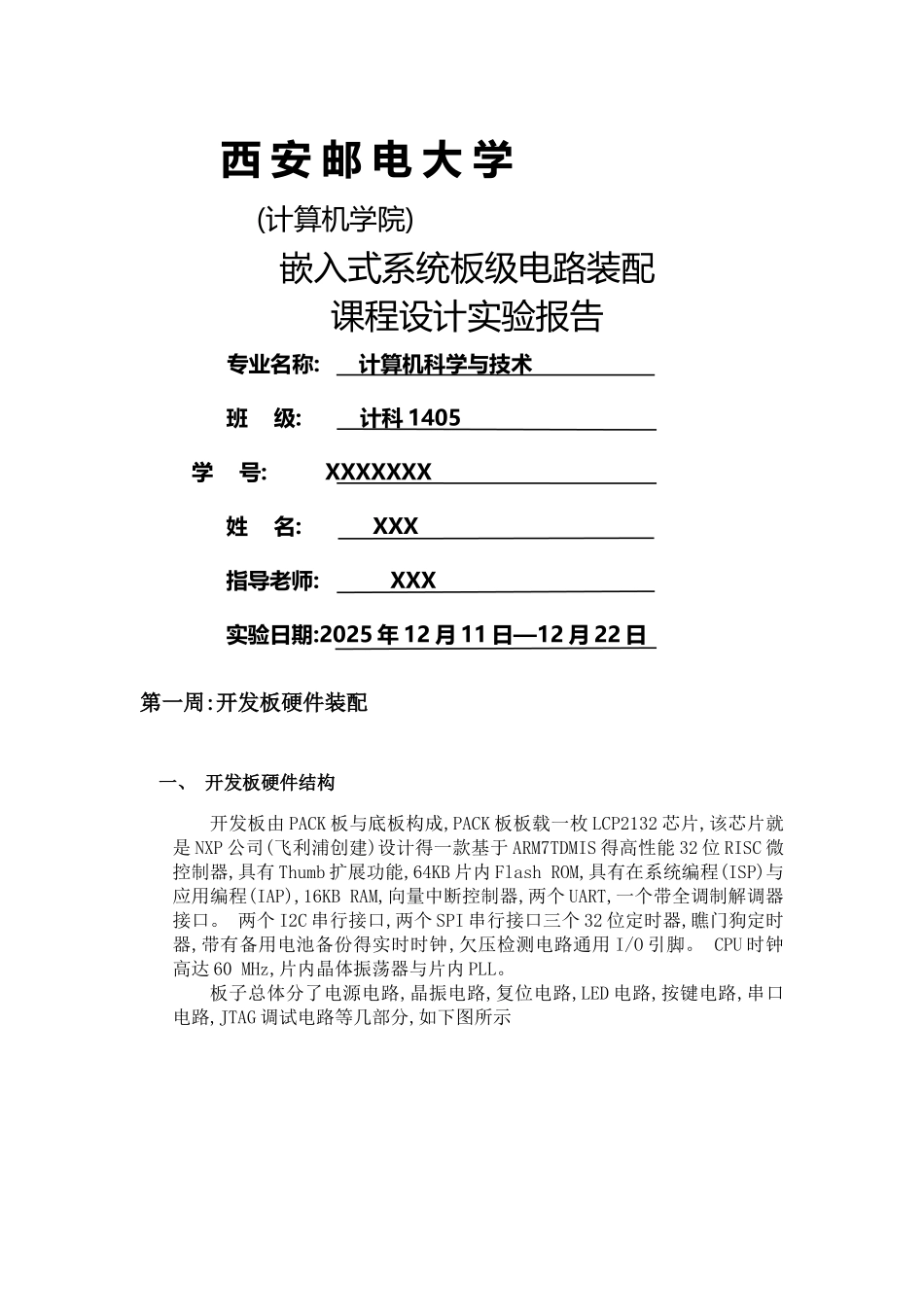 西安邮电大学

(计算机学院)

嵌入式系统板级电路装配
课程设计实验报告

专业名称: 计算机科学与技术

班 级: 计科 1405

学 号: XXXXXXX

姓 名: XXX

指导老师: XXX

实验日期:2025 年 12 月 11 日—12 月 22 日

第一周:开发板硬件装配

一、 开发板硬件结构

开发板由 PACK 板与底板构成,PACK 板板载一枚 LCP2132 芯片,该芯片就是 NXP 公司(飞利浦创建)设计得一款基于 ARM7TDMIS 得高性能 32 位 RISC 微控制器,具有 Thumb 扩展功能,64KB 片内 Flash ROM,具有在系统编程(ISP)与应用编程(IAP),16KB RAM,向量中断控制器,两个 UART,一个带全调制解调器接口。 两个 I2C 串行接口,两个 SPI 串行接口三个 32 位定时器,瞧门狗定时器,带有备用电池备份得实时时钟,欠压检测电路通用 I/O 引脚。 CPU 时钟高达 60 MHz,片内晶体振荡器与片内 PLL。

板子总体分了电源电路,晶振电路,复位电路,LED 电路,按键电路,串口电路,JTAG 调试电路等几部分,如下图所示